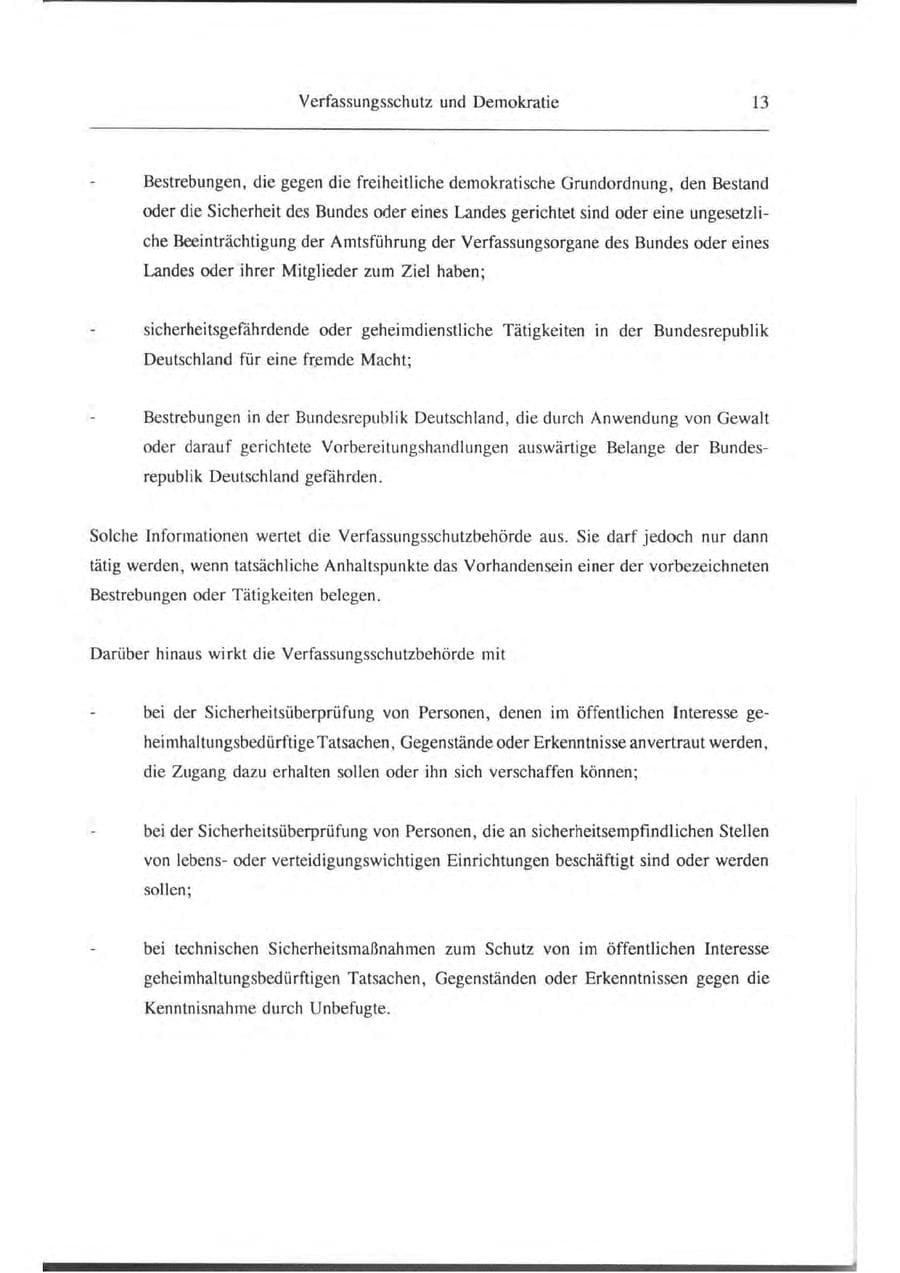 Verfassungsschutz und Demokratie 13

- Bestrebungen, die gegen die freiheitliche demokratische Grundordnung, den Bestand oder die Sicherheit des Bundes oder eines Landes gerichtet sind oder eine ungesetzliche Beeinträchtigung der Amtsführung der Verfassungsorgane des Bundes oder eines Landes oder ihrer Mitglieder zum Ziel haben;

- sicherheitsgefährdende oder geheimdienstliche Tätigkeiten in der Bundesrepublik Deutschland für eine fremde Macht;

- Bestrebungen in der Bundesrepublik Deutschland, die durch Anwendung von Gewalt oder darauf gerichtete Vorbereitungshandlungen auswärtige Belange der Bundesrepublik Deutschland gefährden.

Solche Informationen wertet die Verfassungsschutzbehörde aus. Sie darf jedoch nur dann tätig werden, wenn tatsächliche Anhaltspunkte das Vorhandensein einer der vorbezeichneten Bestrebungen oder Tätigkeiten belegen.

Darüber hinaus wirkt die Verfassungsschutzbehörde mit

- bei der Sicherheitsüberprüfung von Personen, denen im öffentlichen Interesse geheimhaltungsbedürftige Tatsachen, Gegenstände oder Erkenntnisse anvertraut werden, die Zugang dazu erhalten sollen oder ihn sich verschaffen können;

- bei der Sicherheitsüberprüfung von Personen, die an sicherheitsempfindlichen Stellen von lebens- oder verteidigungswichtigen Einrichtungen beschäftigt sind oder werden sollen;

- bei technischen Sicherheitsmaßnahmen zum Schutz von im öffentlichen Interesse geheimhaltungsbedürftigen Tatsachen, Gegenständen oder Erkenntnissen gegen die Kenntnisnahme durch Unbefugte.